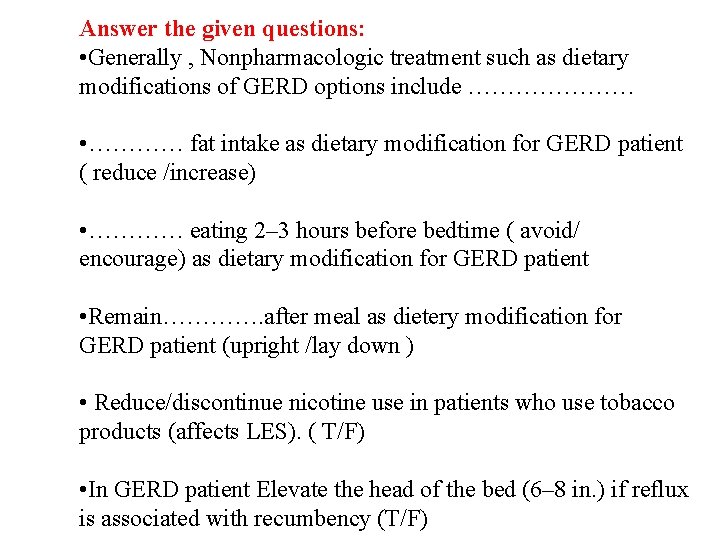 Answer the given questions:
•Generally , Nonpharmacologic treatment such as dietary modifications of GERD options include …………………

•………… fat intake as dietary modification for GERD patient ( reduce /increase)

•………… eating 2–3 hours before bedtime ( avoid/ encourage) as dietary modification for GERD patient

•Remain………….after meal as dietery modification for GERD patient (upright /lay down )

• Reduce/discontinue nicotine use in patients who use tobacco products (affects LES). ( T/F)

•In GERD patient Elevate the head of the bed (6–8 in.) if reflux is associated with recumbency (T/F)